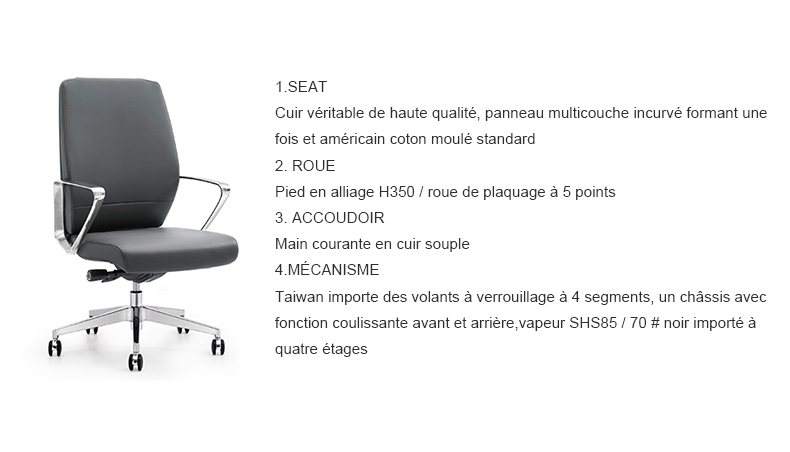 1.SEAT
Cuir véritable de haute qualité, panneau multicouche incurvé formant une fois et américain coton moulé standard
2. ROUE
Pied en alliage H350 / roue de plaquage à 5 points
3. ACCOUDOIR
Main courante en cuir souple
4.MÉCANISME
Taiwan importe des volants à verrouillage à 4 segments, un châssis avec fonction coulissante avant et arrière,vapeur SHS85 / 70 # noir importé à quatre étages